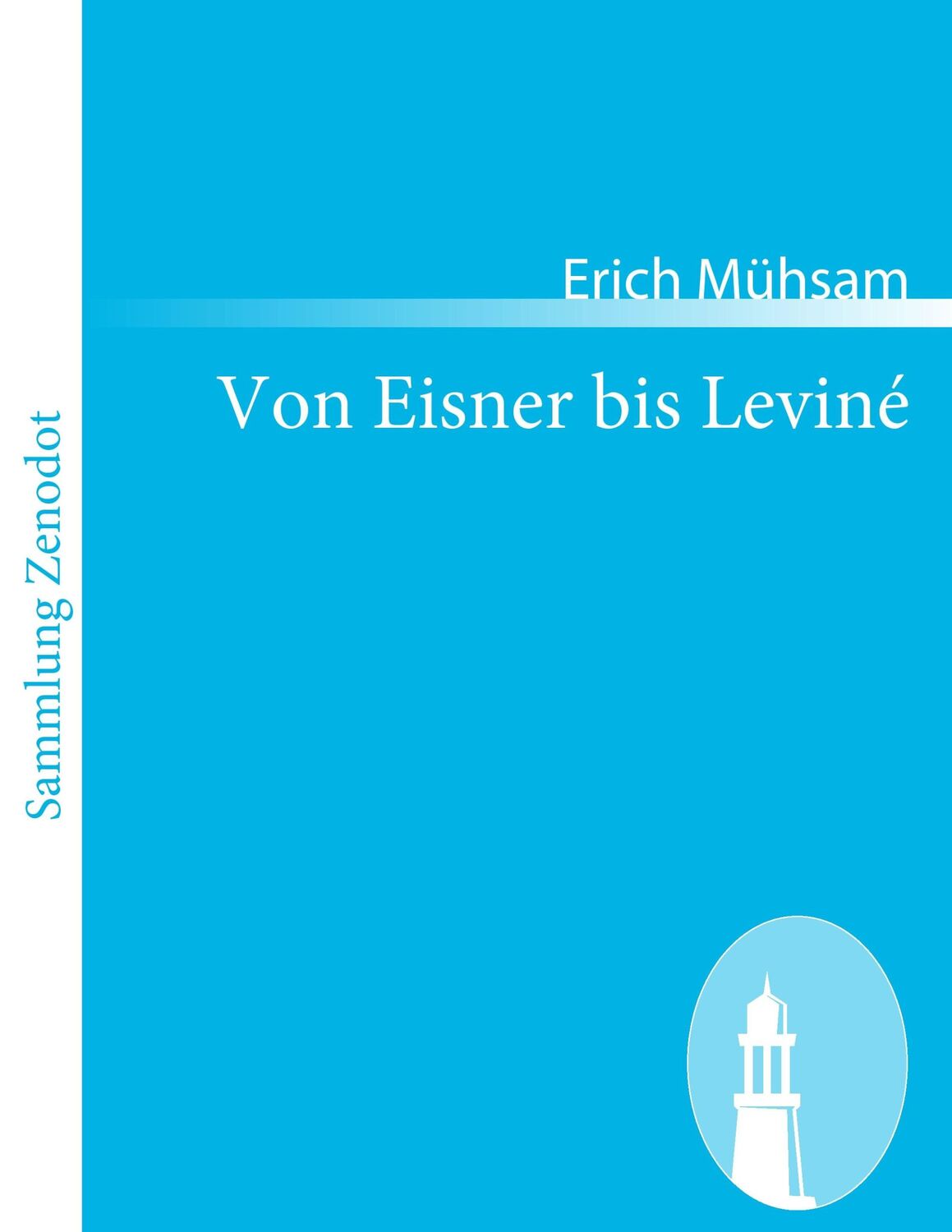 Sammlung Zenodot

Erich Mühsam

Von Eisner bis Leviné